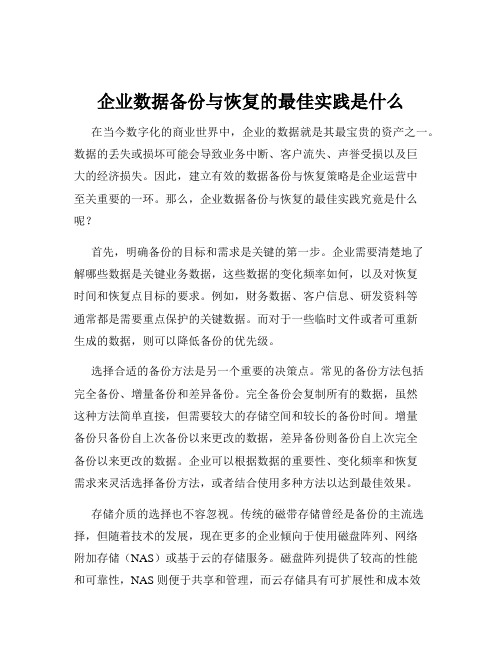 企业数据备份与恢复的最佳实践是什么

在当今数字化的商业世界中，企业的数据就是其最宝贵的资产之一。数据的丢失或损坏可能会导致业务中断、客户流失、声誉受损以及巨大的经济损失。因此，建立有效的数据备份与恢复策略是企业运营中至关重要的一环。那么，企业数据备份与恢复的最佳实践究竟是什么呢？

首先，明确备份的目标和需求是关键的第一步。企业需要清楚地了解哪些数据是关键业务数据，这些数据的变化频率如何，以及对恢复时间和恢复点目标的要求。例如，财务数据、客户信息、研发资料等通常都是需要重点保护的关键数据。而对于一些临时文件或者可重新生成的数据，则可以降低备份的优先级。

选择合适的备份方法是另一个重要的决策点。常见的备份方法包括完全备份、增量备份和差异备份。完全备份会复制所有的数据，虽然这种方法简单直接，但需要较大的存储空间和较长的备份时间。增量备份只备份自上次备份以来更改的数据，差异备份则备份自上次完全备份以来更改的数据。企业可以根据数据的重要性、变化频率和恢复需求来灵活选择备份方法，或者结合使用多种方法以达到最佳效果。

存储介质的选择也不容忽视。传统的磁带存储曾经是备份的主流选择，但随着技术的发展，现在更多的企业倾向于使用磁盘阵列、网络附加存储（NAS）或基于云的存储服务。磁盘阵列提供了较高的性能和可靠性，NAS 则便于共享和管理，而云存储具有可扩展性和成本效